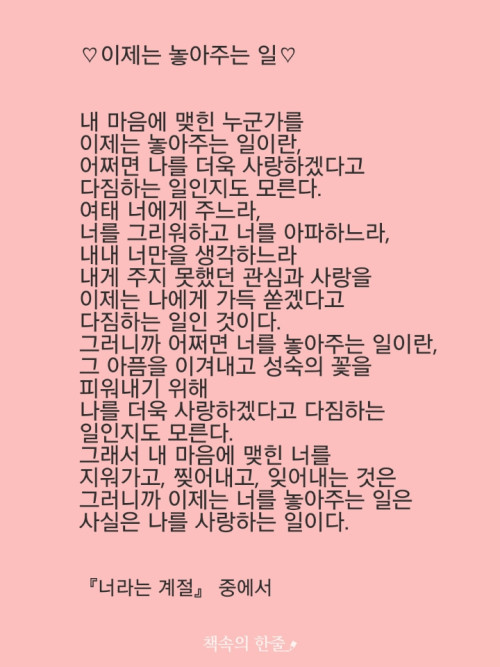 ♡이제는 놓아주는 일♡

내 마음에 맺힌 누군가를
이제는 놓아주는 일이란,
어쩌면 나를 더욱 사랑하겠다고
다짐하는 일인지도 모른다.
여태 너에게 주느라,
너를 그리워하고 너를 아파하느라,
내내 너만을 생각하느라
내게 주지 못했던 관심과 사랑을
이제는 나에게 가득 쏟겠다고
다짐하는 일인 것이다.
그러니까 어쩌면 너를 놓아주는 일이란,
그 아픔을 이겨내고 성숙의 꽃을
피워내기 위해
나를 더욱 사랑하겠다고 다짐하는
일인지도 모른다.
그래서 내 마음에 맺힌 너를
지워가고, 찢어내고, 잊어내는 것은
그러니까 이제는 너를 놓아주는 일은
사실은 나를 사랑하는 일이다.

『너라는 계절』 중에서

책속의 한줄